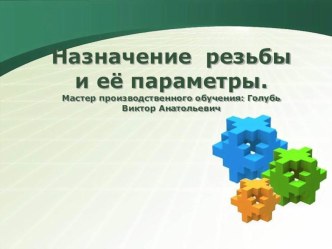 Назначение резьбы и её параметры.

Мастер производственного обучения: Голубь Виктор Анатольевич